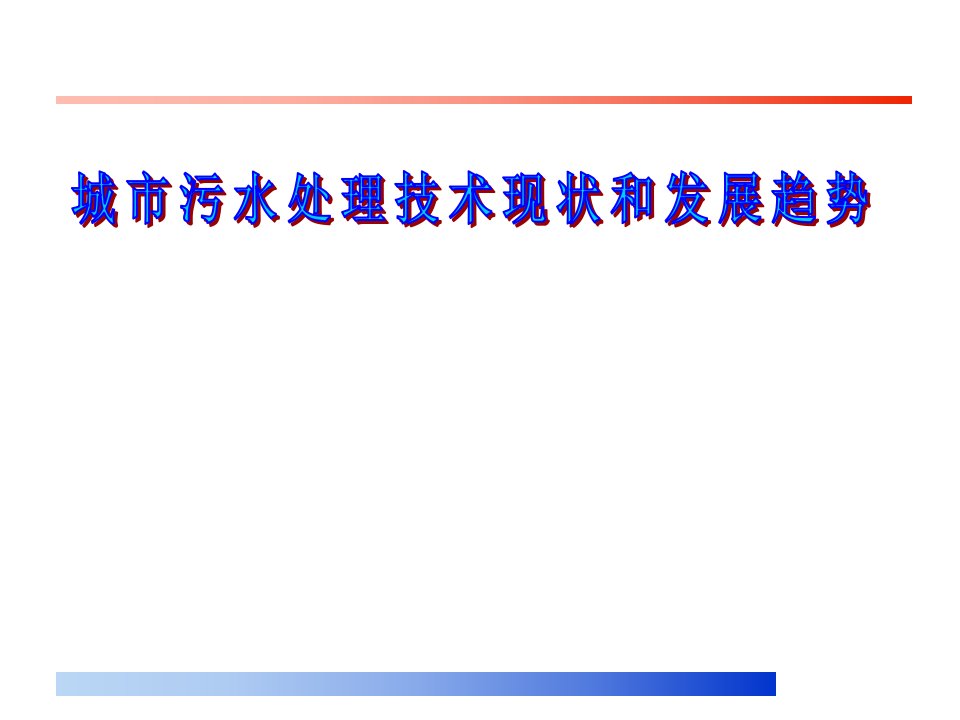 城市污水处理技术现状和发展趋势